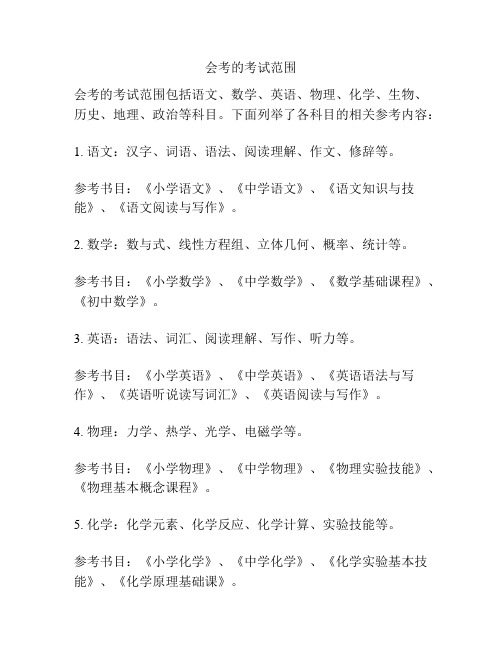 会考的考试范围

会考的考试范围包括语文、数学、英语、物理、化学、生物、历史、地理、政治等科目。下面列举了各科目的相关参考内容：

1. 语文：汉字、词语、语法、阅读理解、作文、修辞等。

参考书目：《小学语文》、《中学语文》、《语文知识与技能》、《语文阅读与写作》。

2. 数学：数与式、线性方程组、立体几何、概率、统计等。

参考书目：《小学数学》、《中学数学》、《数学基础课程》、《初中数学》。

3. 英语：语法、词汇、阅读理解、写作、听力等。

参考书目：《小学英语》、《中学英语》、《英语语法与写作》、《英语听说读写词汇》、《英语阅读与写作》。

4. 物理：力学、热学、光学、电磁学等。

参考书目：《小学物理》、《中学物理》、《物理实验技能》、《物理基本概念课程》。

5. 化学：化学元素、化学反应、化学计算、实验技能等。

参考书目：《小学化学》、《中学化学》、《化学实验基本技能》、《化学原理基础课》。